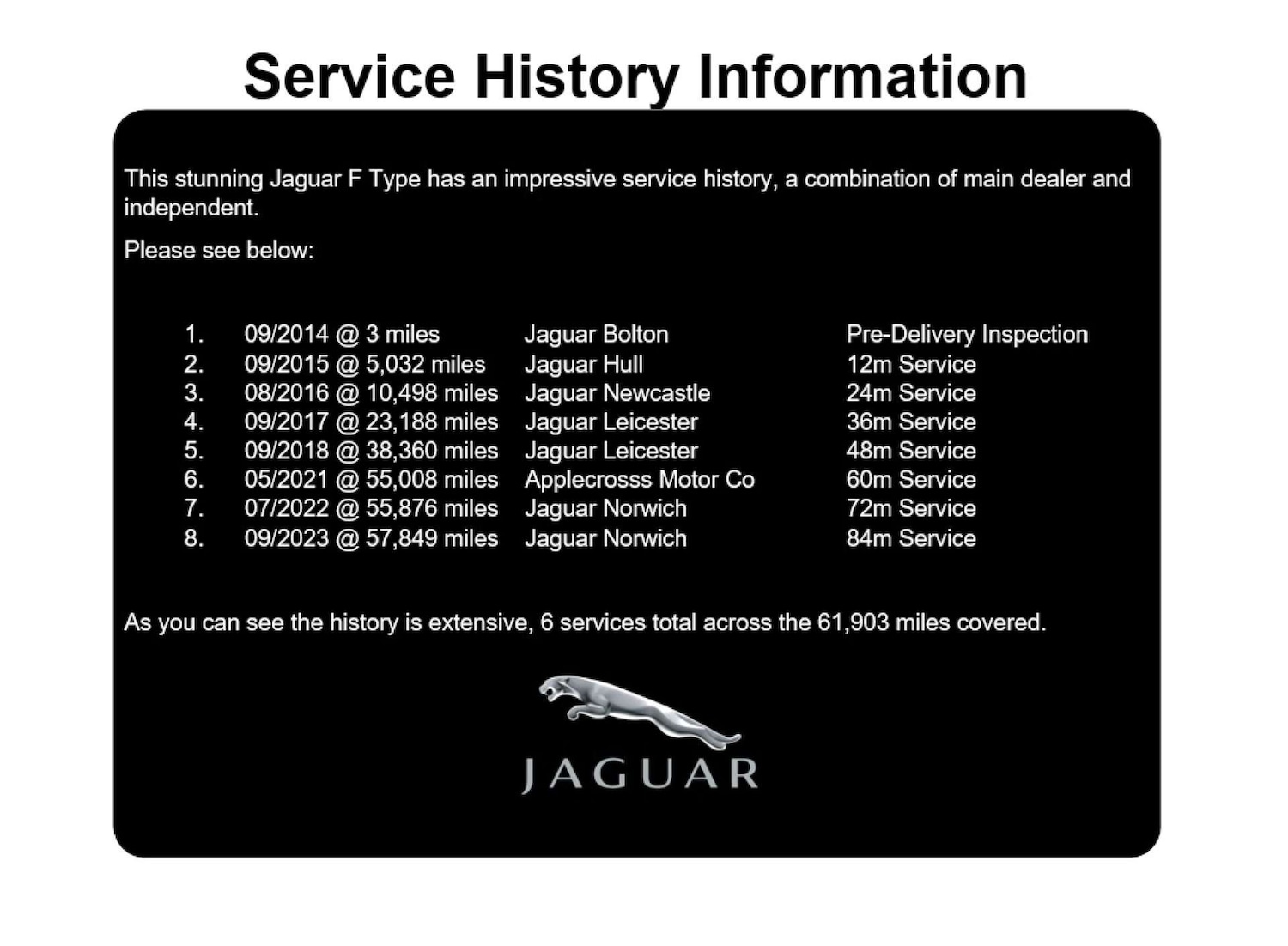 Service History Information

This stunning Jaguar F Type has an impressive service history, a combination of main dealer and independent.

Please see below:

1. 09/2014 @ 3 miles Jaguar Bolton Pre-Delivery Inspection
2. 09/2015 @ 5,032 miles Jaguar Hull 12m Service
3. 08/2016 @ 10,498 miles Jaguar Newcastle 24m Service
4. 09/2017 @ 23,188 miles Jaguar Leicester 36m Service
5. 09/2018 @ 38,360 miles Jaguar Leicester 48m Service
6. 05/2021 @ 55,008 miles Applecrosss Motor Co 60m Service
7. 07/2022 @ 55,876 miles Jaguar Norwich 72m Service
8. 09/2023 @ 57,849 miles Jaguar Norwich 84m Service

As you can see the history is extensive, 6 services total across the 61,903 miles covered.

JAGUAR